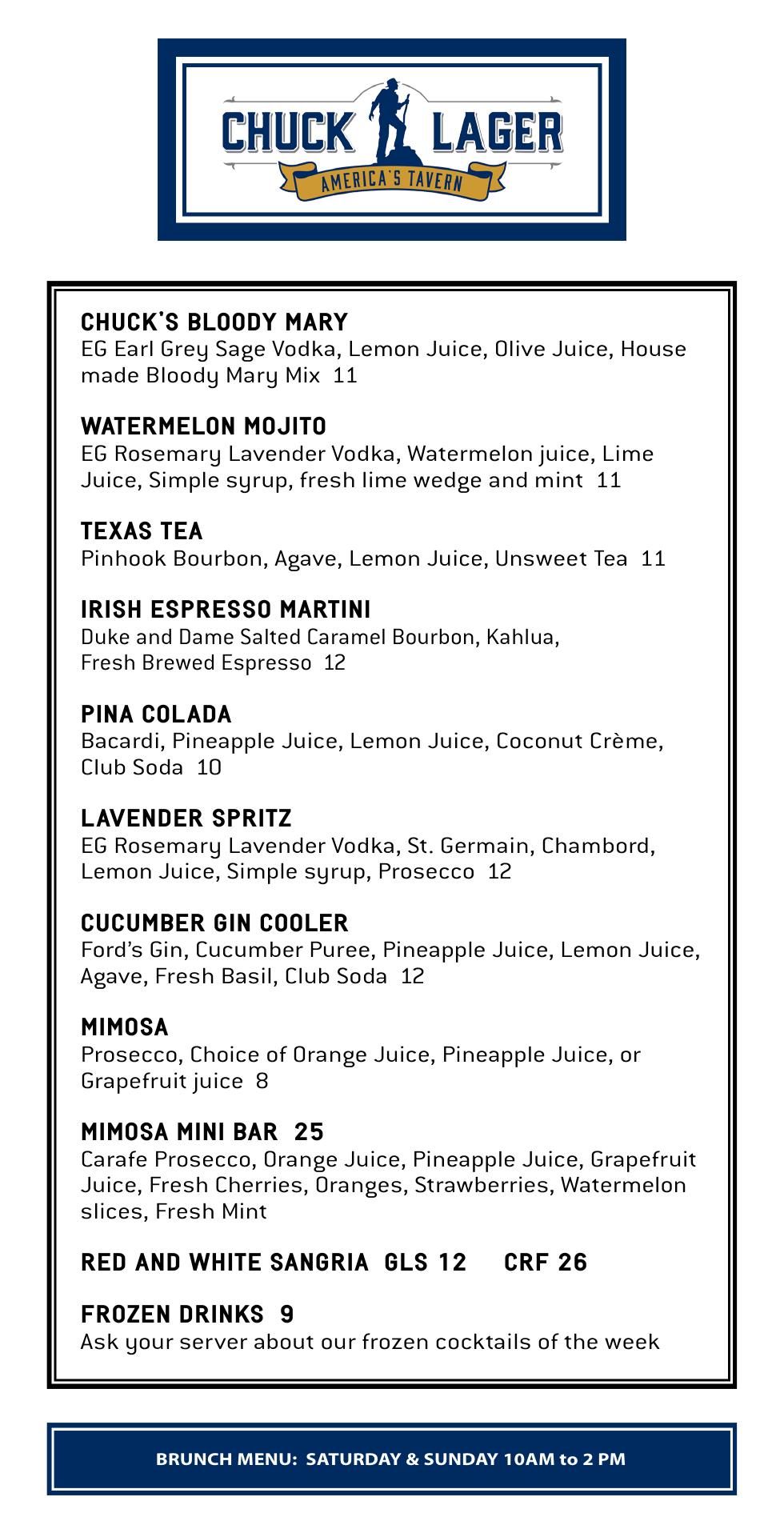 CHUCK LAGER
AMERICA'S TAVERN

CHUCK'S BLOODY MARY
EG Earl Grey Sage Vodka, Lemon Juice, Olive Juice, House made Bloody Mary Mix 11

WATERMELON MOJITO
EG Rosemary Lavender Vodka, Watermelon juice, Lime Juice, Simple syrup, fresh lime wedge and mint 11

TEXAS TEA
Pinhook Bourbon, Agave, Lemon Juice, Unsweet Tea 11

IRISH ESPRESSO MARTINI
Duke and Dame Salted Caramel Bourbon, Kahlua, Fresh Brewed Espresso 12

PINA COLADA
Bacardi, Pineapple Juice, Lemon Juice, Coconut Crème, Club Soda 10

LAVENDER SPRITZ
EG Rosemary Lavender Vodka, St. Germain, Chambord, Lemon Juice, Simple syrup, Prosecco 12

CUCUMBER GIN COOLER
Ford's Gin, Cucumber Puree, Pineapple Juice, Lemon Juice, Agave, Fresh Basil, Club Soda 12

MIMOSA
Prosecco, Choice of Orange Juice, Pineapple Juice, or Grapefruit juice 8

MIMOSA MINI BAR 25
Carafe Prosecco, Orange Juice, Pineapple Juice, Grapefruit Juice, Fresh Cherries, Oranges, Strawberries, Watermelon slices, Fresh Mint

RED AND WHITE SANGRIA GLS 12 CRF 26

FROZEN DRINKS 9
Ask your server about our frozen cocktails of the week

BRUNCH MENU: SATURDAY & SUNDAY 10AM to 2 PM